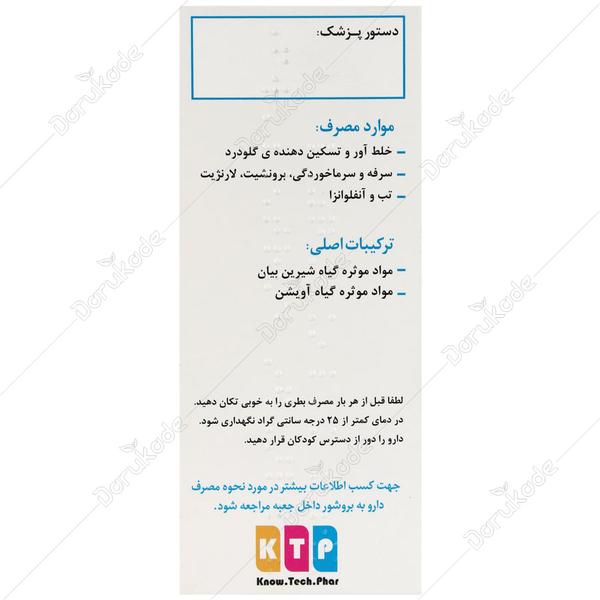 دستور پزشک:

موارد مصرف:
- خلط آور و تسکین دهنده ی گلودرد
- سرفه و سرماخوردگی، برونشیت، لارنژیت
- تب و آنفلوانزا

ترکیبات اصلی:
- مواد موثره گیاه شیرین بیان
- مواد موثره گیاه آویشن

لطفا قبل از هر بار مصرف بطری را به خوبی تکان دهید.
در دمای کمتر از ۲۵ درجه سانتی گراد نگهداری شود.
دارو را دور از دسترس کودکان قرار دهید.

جهت کسب اطلاعات بیشتر در مورد نحوه مصرف دارو به بروشور داخل جعبه مراجعه شود.

KTP
Know.Tech.Phar

Darukade